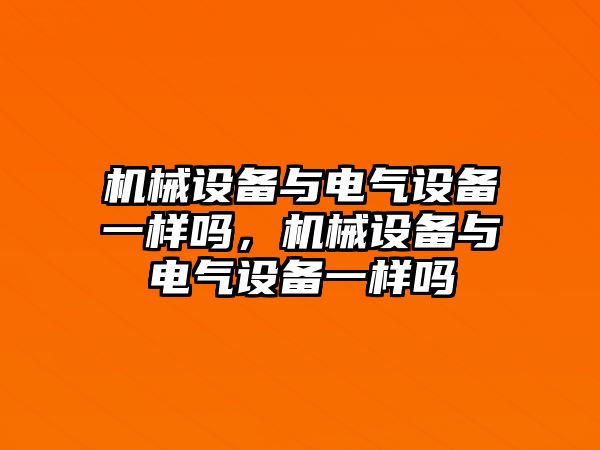 机械设备与电气设备一样吗，机械设备与电气设备一样吗